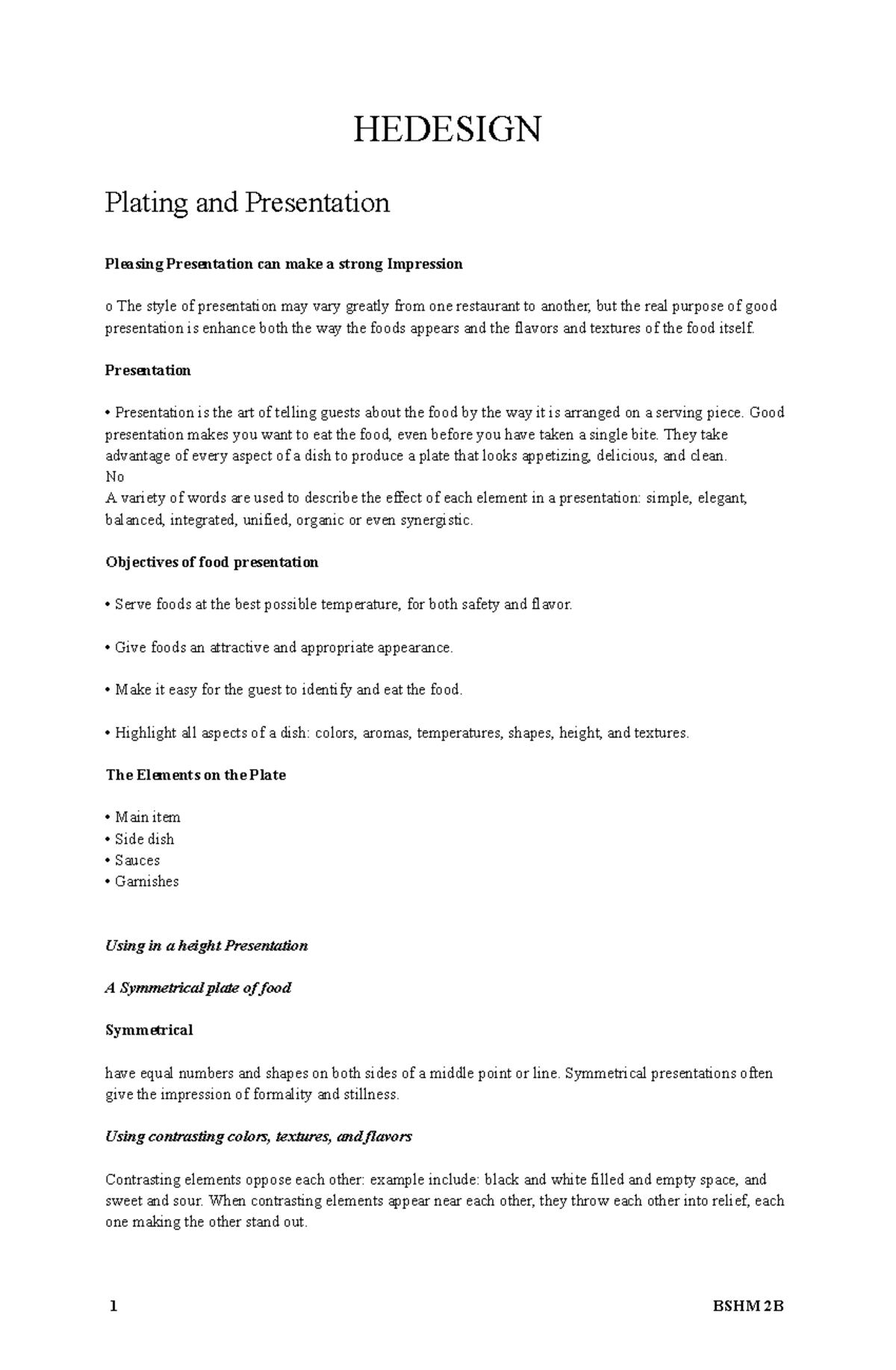 HEDESIGN

Plating and Presentation

Pleasing Presentation can make a strong Impression

o The style of presentation may vary greatly from one restaurant to another, but the real purpose of good presentation is enhance both the way the foods appears and the flavors and textures of the food itself.

Presentation

• Presentation is the art of telling guests about the food by the way it is arranged on a serving piece. Good presentation makes you want to eat the food, even before you have taken a single bite. They take advantage of every aspect of a dish to produce a plate that looks appetizing, delicious, and clean.
No
A variety of words are used to describe the effect of each element in a presentation: simple, elegant, balanced, integrated, unified, organic or even synergistic.

Objectives of food presentation

• Serve foods at the best possible temperature, for both safety and flavor.

• Give foods an attractive and appropriate appearance.

• Make it easy for the guest to identify and eat the food.

• Highlight all aspects of a dish: colors, aromas, temperatures, shapes, height, and textures.

The Elements on the Plate

• Main item
• Side dish
• Sauces
• Garnishes

Using in a height Presentation

A Symmetrical plate of food

Symmetrical

have equal numbers and shapes on both sides of a middle point or line. Symmetrical presentations often give the impression of formality and stillness.

Using contrasting colors, textures, and flavors

Contrasting elements oppose each other: example include: black and white filled and empty space, and sweet and sour. When contrasting elements appear near each other, they throw each other into relief, each one making the other stand out.

1 BSHM 2B